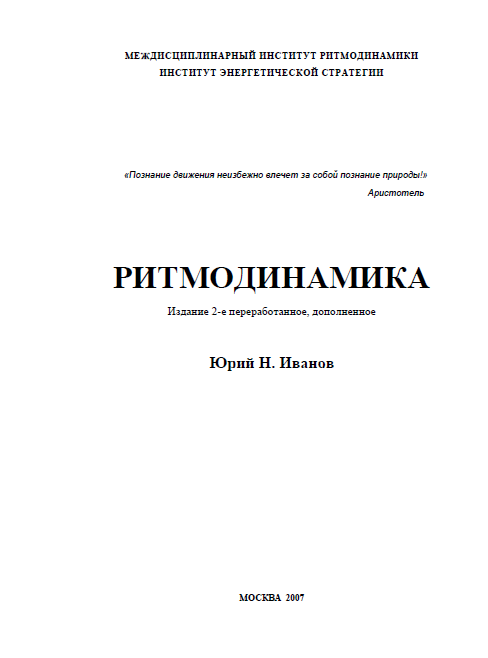 МЕЖДИСЦИПЛИНАРНЫЙ ИНСТИТУТ РИТМОДИНАМИКИ
ИНСТИТУТ ЭНЕРГЕТИЧЕСКОЙ СТРАТЕГИИ

«Познание движения неизбежно влечет за собой познание природы!»
Аристотель

РИТМОДИНАМИКА

Издание 2-е переработанное, дополненное

Юрий Н. Иванов

МОСКВА 2007